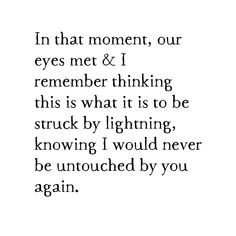 In that moment, our eyes met & I remember thinking this is what it is to be struck by lightning, knowing I would never be untouched by you again.